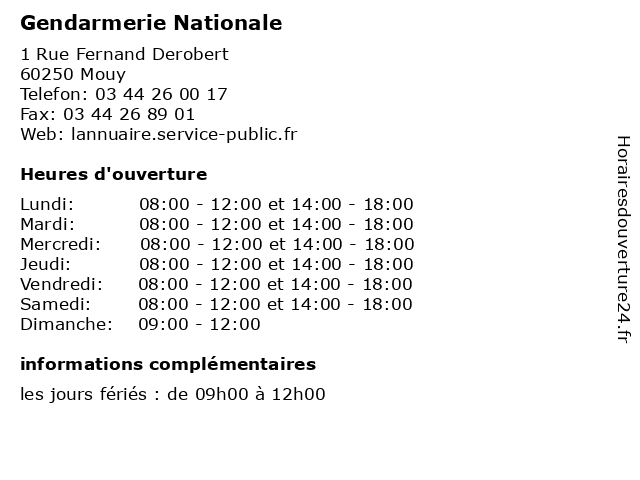 Gendarmerie Nationale

1 Rue Fernand Derobert
60250 Mouy
Telefon: 03 44 26 00 17
Fax: 03 44 26 89 01
Web: lannuaire.service-public.fr

Heures d'ouverture

| | |
|---|---|
| Lundi: | 08:00 - 12:00 et 14:00 - 18:00 |
| Mardi: | 08:00 - 12:00 et 14:00 - 18:00 |
| Mercredi: | 08:00 - 12:00 et 14:00 - 18:00 |
| Jeudi: | 08:00 - 12:00 et 14:00 - 18:00 |
| Vendredi: | 08:00 - 12:00 et 14:00 - 18:00 |
| Samedi: | 08:00 - 12:00 et 14:00 - 18:00 |
| Dimanche: | 09:00 - 12:00 |

informations complémentaires

les jours fériés : de 09h00 à 12h00

Horairesdouverture24.fr